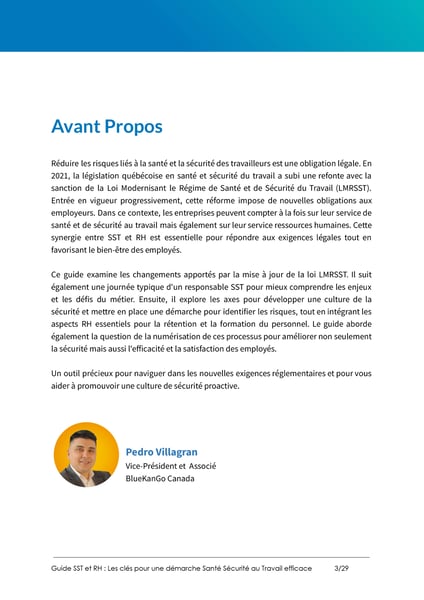 Avant Propos

Réduire les risques liés à la santé et la sécurité des travailleurs est une obligation légale. En 2021, la législation québécoise en santé et sécurité du travail a subi une refonte avec la sanction de la Loi Modernisant le Régime de Santé et de Sécurité du Travail (LMRSST). Entrée en vigueur progressivement, cette réforme impose de nouvelles obligations aux employeurs. Dans ce contexte, les entreprises peuvent compter à la fois sur leur service de santé et de sécurité au travail mais également sur leur service ressources humaines. Cette synergie entre SST et RH est essentielle pour répondre aux exigences légales tout en favorisant le bien-être des employés.

Ce guide examine les changements apportés par la mise à jour de la loi LMRSST. Il suit également une journée typique d'un responsable SST pour mieux comprendre les enjeux et les défis du métier. Ensuite, il explore les axes pour développer une culture de la sécurité et mettre en place une démarche pour identifier les risques, tout en intégrant les aspects RH essentiels pour la rétention et la formation du personnel. Le guide aborde également la question de la numérisation de ces processus pour améliorer non seulement la sécurité mais aussi l'efficacité et la satisfaction des employés.

Un outil précieux pour naviguer dans les nouvelles exigences réglementaires et pour vous aider à promouvoir une culture de sécurité proactive.

Pedro Villagran
Vice-Président et Associé
BlueKanGo Canada

Guide SST et RH : Les clés pour une démarche Santé Sécurité au Travail efficace 3/29